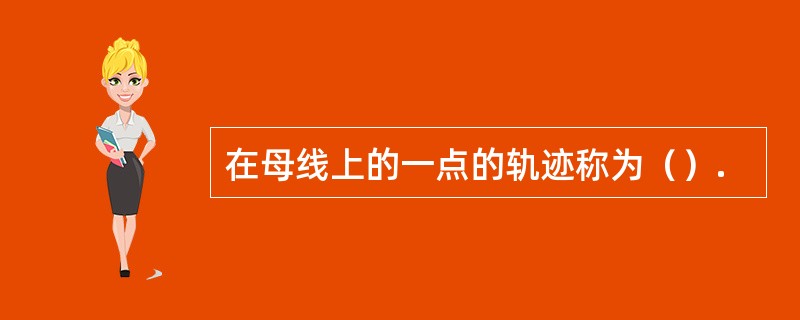 在母线上的一点的轨迹称为（）.